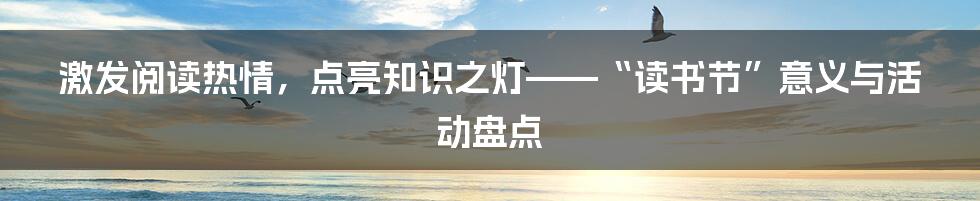 激发阅读热情，点亮知识之灯——“读书节”意义与活动盘点